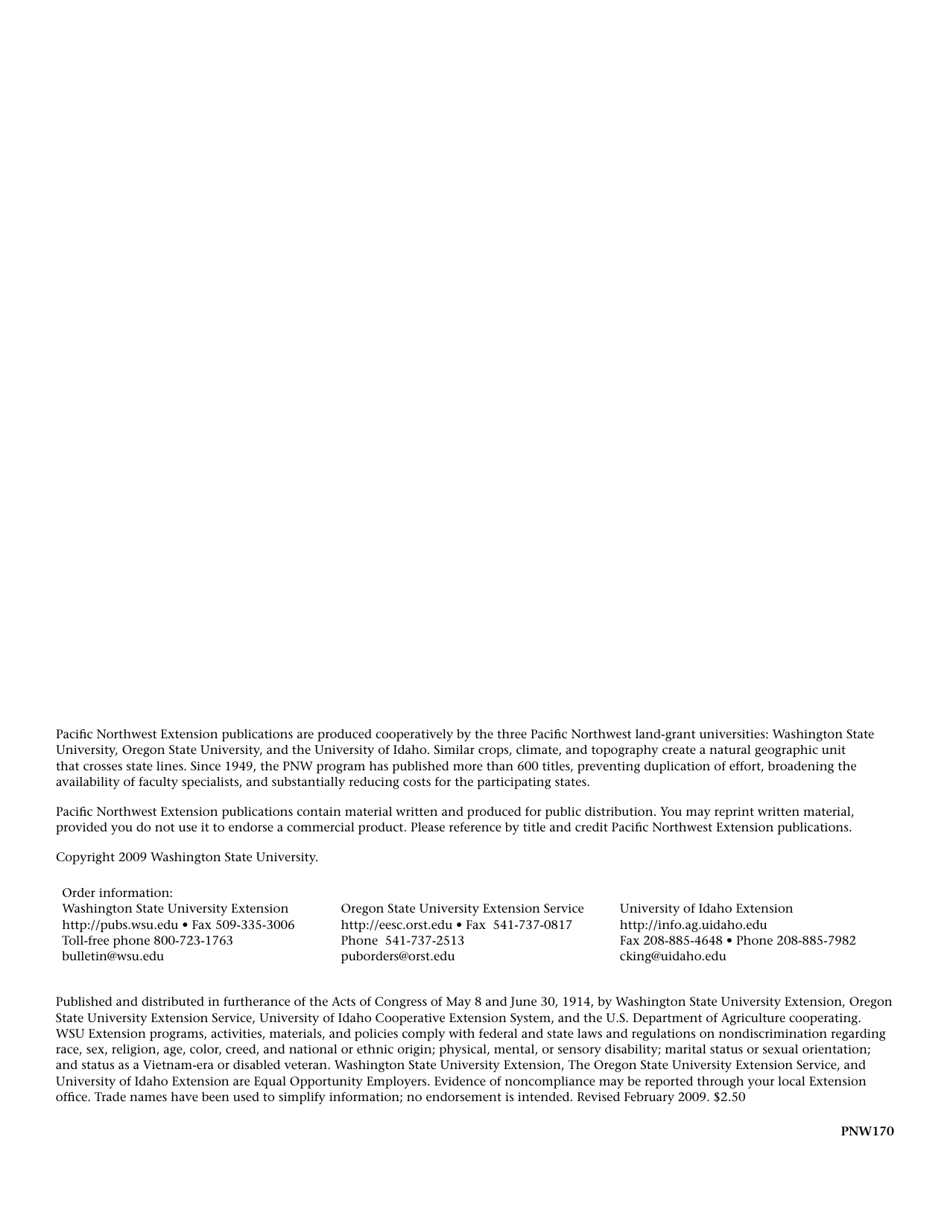 Pacific Northwest Extension publications are produced cooperatively by the three Pacific Northwest land-grant universities: Washington State University, Oregon State University, and the University of Idaho. Similar crops, climate, and topography create a natural geographic unit that crosses state lines. Since 1949, the PNW program has published more than 600 titles, preventing duplication of effort, broadening the availability of faculty specialists, and substantially reducing costs for the participating states.

Pacific Northwest Extension publications contain material written and produced for public distribution. You may reprint written material, provided you do not use it to endorse a commercial product. Please reference by title and credit Pacific Northwest Extension publications.

Copyright 2009 Washington State University.

Order information:
Washington State University Extension
http://pubs.wsu.edu • Fax 509-335-3006
Toll-free phone 800-723-1763
bulletin@wsu.edu

Oregon State University Extension Service
http://eesc.orst.edu • Fax 541-737-0817
Phone 541-737-2513
puborders@orst.edu

University of Idaho Extension
http://info.ag.uidaho.edu
Fax 208-885-4648 • Phone 208-885-7982
cking@uidaho.edu

Published and distributed in furtherance of the Acts of Congress of May 8 and June 30, 1914, by Washington State University Extension, Oregon State University Extension Service, University of Idaho Cooperative Extension System, and the U.S. Department of Agriculture cooperating. WSU Extension programs, activities, materials, and policies comply with federal and state laws and regulations on nondiscrimination regarding race, sex, religion, age, color, creed, and national or ethnic origin; physical, mental, or sensory disability; marital status or sexual orientation; and status as a Vietnam-era or disabled veteran. Washington State University Extension, The Oregon State University Extension Service, and University of Idaho Extension are Equal Opportunity Employers. Evidence of noncompliance may be reported through your local Extension office. Trade names have been used to simplify information; no endorsement is intended. Revised February 2009. $2.50

PNW170